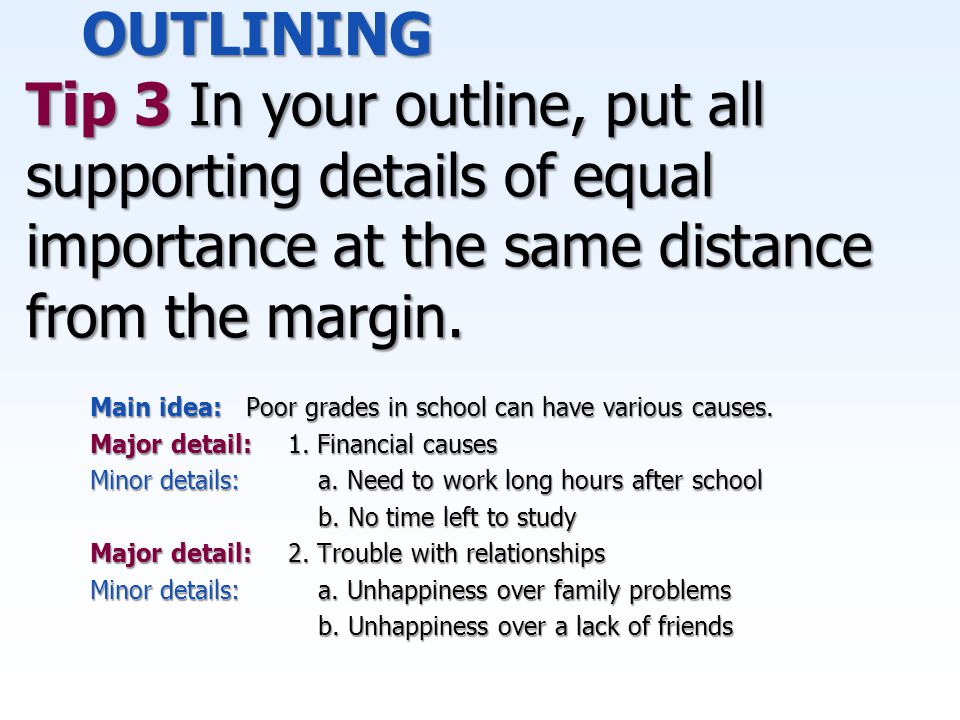 OUTLINING

Tip 3 In your outline, put all supporting details of equal importance at the same distance from the margin.

Main idea: Poor grades in school can have various causes.
Major detail: 1. Financial causes
Minor details: a. Need to work long hours after school
b. No time left to study
Major detail: 2. Trouble with relationships
Minor details: a. Unhappiness over family problems
b. Unhappiness over a lack of friends